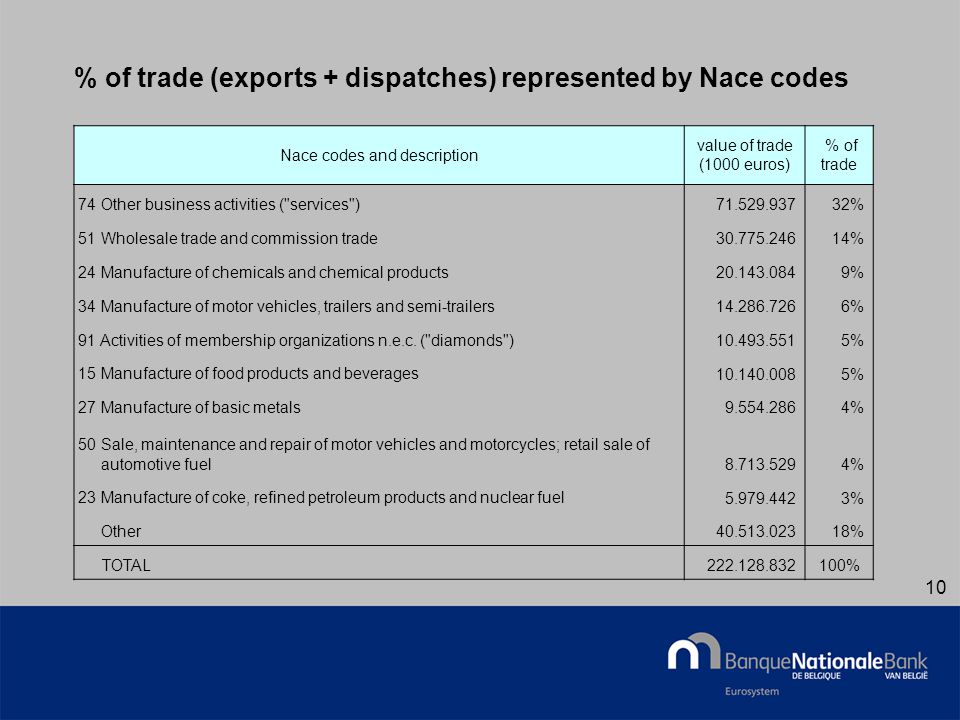 % of trade (exports + dispatches) represented by Nace codes

| Nace codes and description | value of trade (1000 euros) | % of trade |
|---|---|---|
| 74 Other business activities ("services") | 71.529.937 | 32% |
| 51 Wholesale trade and commission trade | 30.775.246 | 14% |
| 24 Manufacture of chemicals and chemical products | 20.143.084 | 9% |
| 34 Manufacture of motor vehicles, trailers and semi-trailers | 14.286.726 | 6% |
| 91 Activities of membership organizations n.e.c. ("diamonds") | 10.493.551 | 5% |
| 15 Manufacture of food products and beverages | 10.140.008 | 5% |
| 27 Manufacture of basic metals | 9.554.286 | 4% |
| 50 Sale, maintenance and repair of motor vehicles and motorcycles; retail sale of automotive fuel | 8.713.529 | 4% |
| 23 Manufacture of coke, refined petroleum products and nuclear fuel | 5.979.442 | 3% |
| Other | 40.513.023 | 18% |
| TOTAL | 222.128.832 | 100% |

10

BanqueNationaleBank
DE BELGIQUE VAN BELGIË
Eurosystem